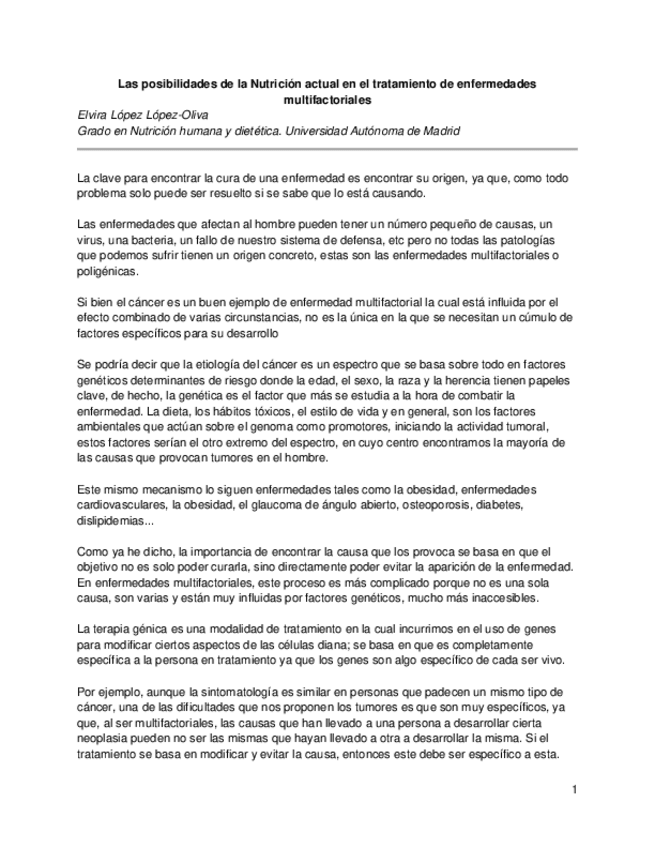 Las posibilidades de la Nutrición actual en el tratamiento de enfermedades multifactoriales

Elvira López López-Oliva
Grado en Nutrición humana y dietética. Universidad Autónoma de Madrid

La clave para encontrar la cura de una enfermedad es encontrar su origen, ya que, como todo problema solo puede ser resuelto si se sabe que lo está causando.

Las enfermedades que afectan al hombre pueden tener un número pequeño de causas, un virus, una bacteria, un fallo de nuestro sistema de defensa, etc pero no todas las patologías que podemos sufrir tienen un origen concreto, estas son las enfermedades multifactoriales o poligénicas.

Si bien el cáncer es un buen ejemplo de enfermedad multifactorial la cual está influida por el efecto combinado de varias circunstancias, no es la única en la que se necesitan un cúmulo de factores específicos para su desarrollo

Se podría decir que la etiología del cáncer es un espectro que se basa sobre todo en factores genéticos determinantes de riesgo donde la edad, el sexo, la raza y la herencia tienen papeles clave, de hecho, la genética es el factor que más se estudia a la hora de combatir la enfermedad. La dieta, los hábitos tóxicos, el estilo de vida y en general, son los factores ambientales que actúan sobre el genoma como promotores, iniciando la actividad tumoral, estos factores serían el otro extremo del espectro, en cuyo centro encontramos la mayoría de las causas que provocan tumores en el hombre.

Este mismo mecanismo lo siguen enfermedades tales como la obesidad, enfermedades cardiovasculares, la obesidad, el glaucoma de ángulo abierto, osteoporosis, diabetes, dislipidemias...

Como ya he dicho, la importancia de encontrar la causa que los provoca se basa en que el objetivo no es solo poder curarla, sino directamente poder evitar la aparición de la enfermedad. En enfermedades multifactoriales, este proceso es más complicado porque no es una sola causa, son varias y están muy influidas por factores genéticos, mucho más inaccesibles.

La terapia génica es una modalidad de tratamiento en la cual incurrimos en el uso de genes para modificar ciertos aspectos de las células diana; se basa en que es completamente específica a la persona en tratamiento ya que los genes son algo específico de cada ser vivo.

Por ejemplo, aunque la sintomatología es similar en personas que padecen un mismo tipo de cáncer, una de las dificultades que nos proponen los tumores es que son muy específicos, ya que, al ser multifactoriales, las causas que han llevado a una persona a desarrollar cierta neoplasia pueden no ser las mismas que hayan llevado a otra a desarrollar la misma. Si el tratamiento se basa en modificar y evitar la causa, entonces este debe ser específico a esta.

1